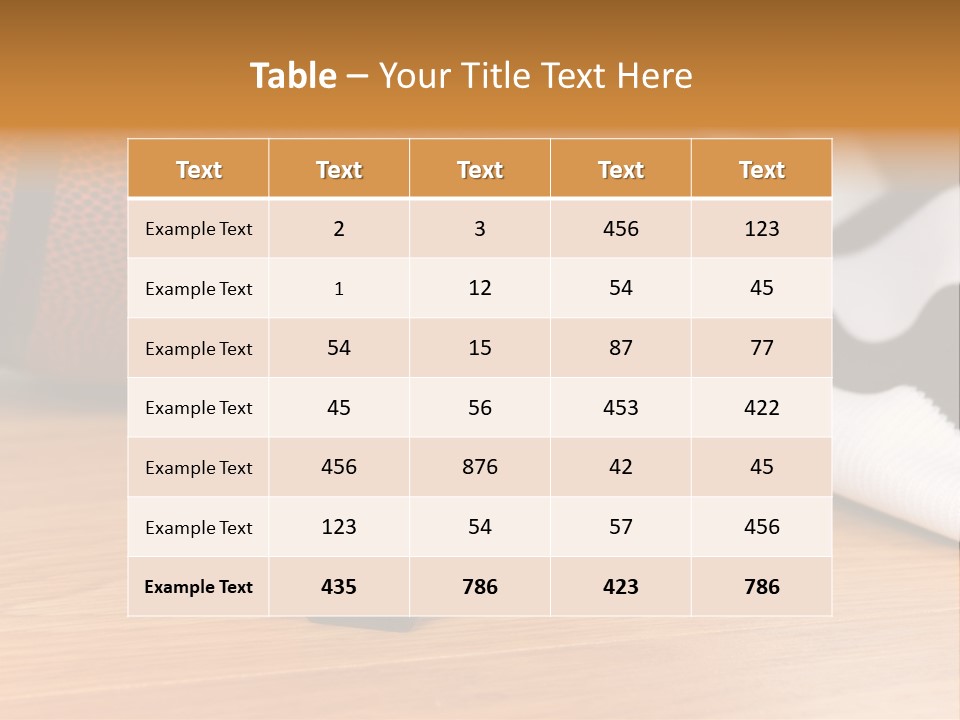 Table – Your Title Text Here

| Text | Text | Text | Text | Text |
|---|---|---|---|---|
| Example Text | 2 | 3 | 456 | 123 |
| Example Text | 1 | 12 | 54 | 45 |
| Example Text | 54 | 15 | 87 | 77 |
| Example Text | 45 | 56 | 453 | 422 |
| Example Text | 456 | 876 | 42 | 45 |
| Example Text | 123 | 54 | 57 | 456 |
| Example Text | 435 | 786 | 423 | 786 |